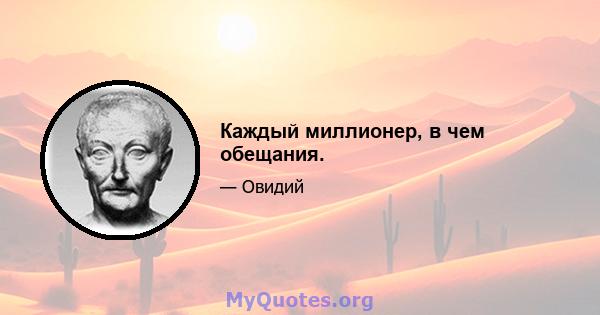 Каждый миллионер, в чем обещания.

— Овидий

MyQuotes.org